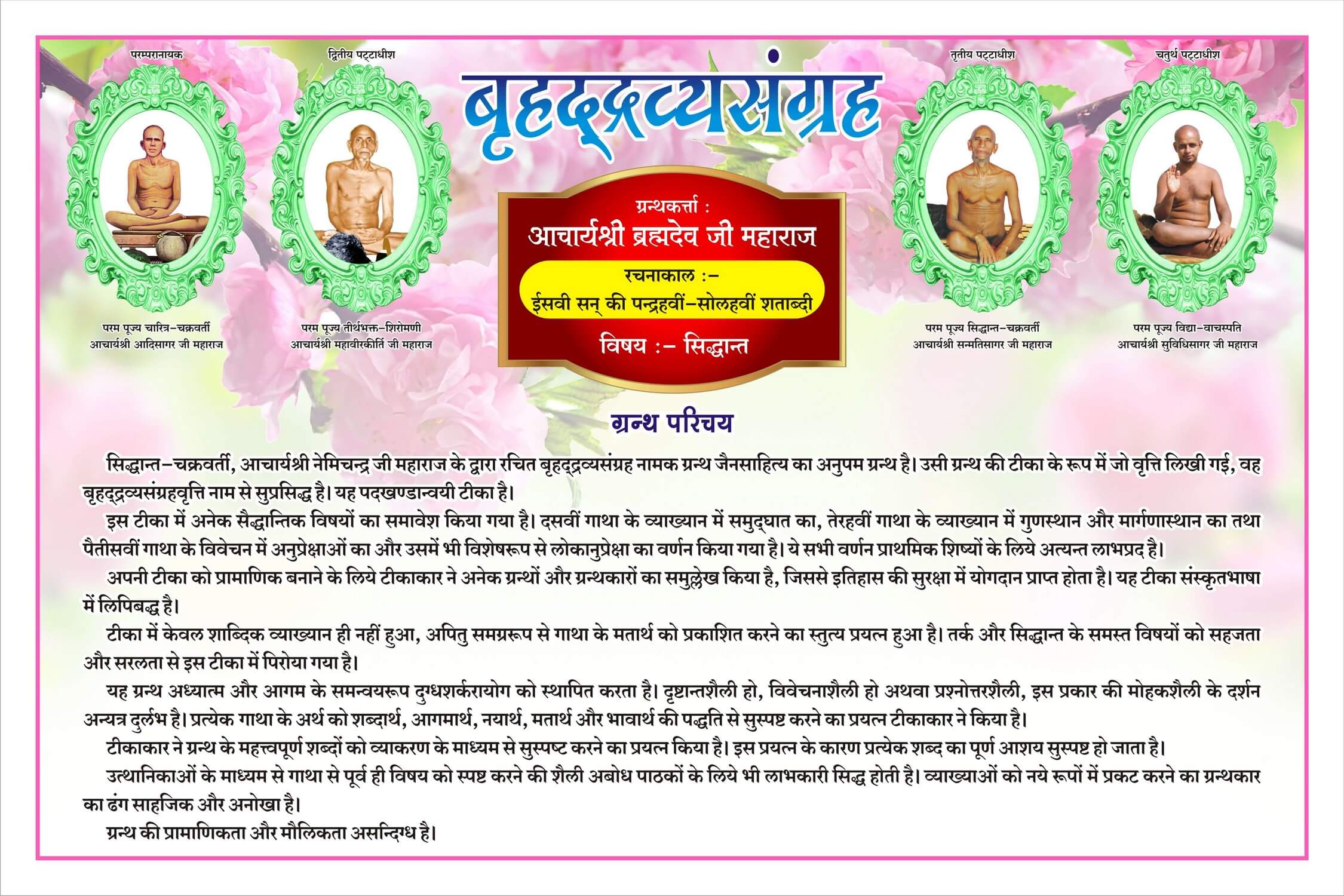 परम्परानायक

परम पूज्य चारित्र–चक्रवर्ती
आचार्यश्री आदिसागर जी महाराज

द्वितीय पट्टाधीश

परम पूज्य तीर्थभक्त–शिरोमणी
आचार्यश्री महावीरकीर्ति जी महाराज

बृहद्द्रव्यसंग्रह

ग्रन्थकर्त्ता :
आचार्यश्री ब्रह्मदेव जी महाराज
रचनाकाल :–
ईसवी सन् की पन्द्रहवीं–सोलहवीं शताब्दी
विषय :– सिद्धान्त

तृतीय पट्टाधीश

परम पूज्य सिद्धान्त–चक्रवर्ती
आचार्यश्री सन्मतिसागर जी महाराज

चतुर्थ पट्टाधीश

परम पूज्य विद्या–वाचस्पति
आचार्यश्री सुविधिसागर जी महाराज

ग्रन्थ परिचय

सिद्धान्त–चक्रवर्ती, आचार्यश्री नेमिचन्द्र जी महाराज के द्वारा रचित बृहद्द्रव्यसंग्रह नामक ग्रन्थ जैनसाहित्य का अनुपम ग्रन्थ है। उसी ग्रन्थ की टीका के रूप में जो वृत्ति लिखी गई, वह बृहद्द्रव्यसंग्रहवृत्ति नाम से सुप्रसिद्ध है। यह पदखण्डान्वयी टीका है।

इस टीका में अनेक सैद्धान्तिक विषयों का समावेश किया गया है। दसवीं गाथा के व्याख्यान में समुद्घात का, तेरहवीं गाथा के व्याख्यान में गुणस्थान और मार्गणास्थान का तथा पैतीसवीं गाथा के विवेचन में अनुप्रेक्षाओं का और उसमें भी विशेषरूप से लोकानुप्रेक्षा का वर्णन किया गया है। ये सभी वर्णन प्राथमिक शिष्यों के लिये अत्यन्त लाभप्रद है।

अपनी टीका को प्रामाणिक बनाने के लिये टीकाकार ने अनेक ग्रन्थों और ग्रन्थकारों का समुल्लेख किया है, जिससे इतिहास की सुरक्षा में योगदान प्राप्त होता है। यह टीका संस्कृतभाषा में लिपिबद्ध है।

टीका में केवल शाब्दिक व्याख्यान ही नहीं हुआ, अपितु समग्ररूप से गाथा के मतार्थ को प्रकाशित करने का स्तुत्य प्रयत्न हुआ है। तर्क और सिद्धान्त के समस्त विषयों को सहजता और सरलता से इस टीका में पिरोया गया है।

यह ग्रन्थ अध्यात्म और आगम के समन्वयरूप दुग्धशर्करायोग को स्थापित करता है। दृष्टान्तशैली हो, विवेचनाशैली हो अथवा प्रश्नोत्तरशैली, इस प्रकार की मोहकशैली के दर्शन अन्यत्र दुर्लभ है। प्रत्येक गाथा के अर्थ को शब्दार्थ, आगमार्थ, नयार्थ, मतार्थ और भावार्थ की पद्धति से सुस्पष्ट करने का प्रयत्न टीकाकार ने किया है।

टीकाकार ने ग्रन्थ के महत्त्वपूर्ण शब्दों को व्याकरण के माध्यम से सुस्पष्ट करने का प्रयत्न किया है। इस प्रयत्न के कारण प्रत्येक शब्द का पूर्ण आशय सुस्पष्ट हो जाता है।

उत्थानिकाओं के माध्यम से गाथा से पूर्व ही विषय को स्पष्ट करने की शैली अबोध पाठकों के लिये भी लाभकारी सिद्ध होती है। व्याख्याओं को नये रूपों में प्रकट करने का ग्रन्थकार का ढंग साहजिक और अनोखा है।

ग्रन्थ की प्रामाणिकता और मौलिकता असन्दिग्ध है।